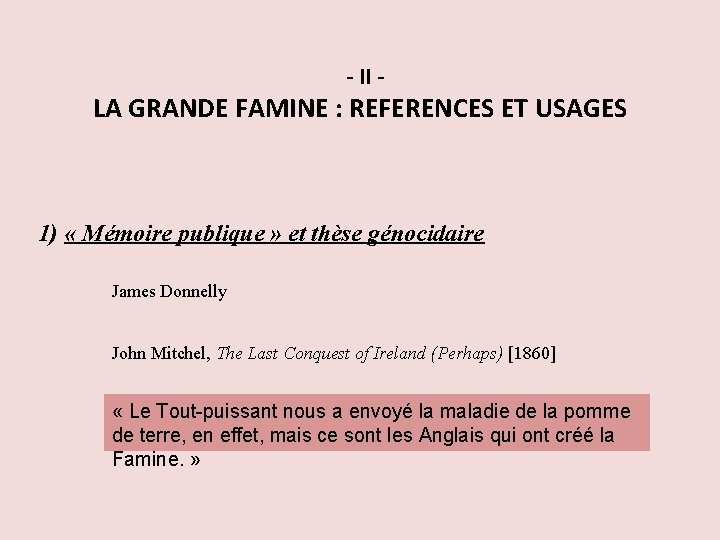 - II -
LA GRANDE FAMINE : REFERENCES ET USAGES

1) « Mémoire publique » et thèse génocidaire

James Donnelly

John Mitchel, The Last Conquest of Ireland (Perhaps) [1860]

« Le Tout-puissant nous a envoyé la maladie de la pomme de terre, en effet, mais ce sont les Anglais qui ont créé la Famine. »